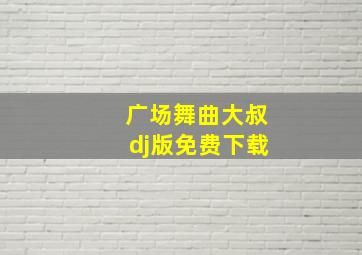 广场舞曲大叔
dj版免费下载